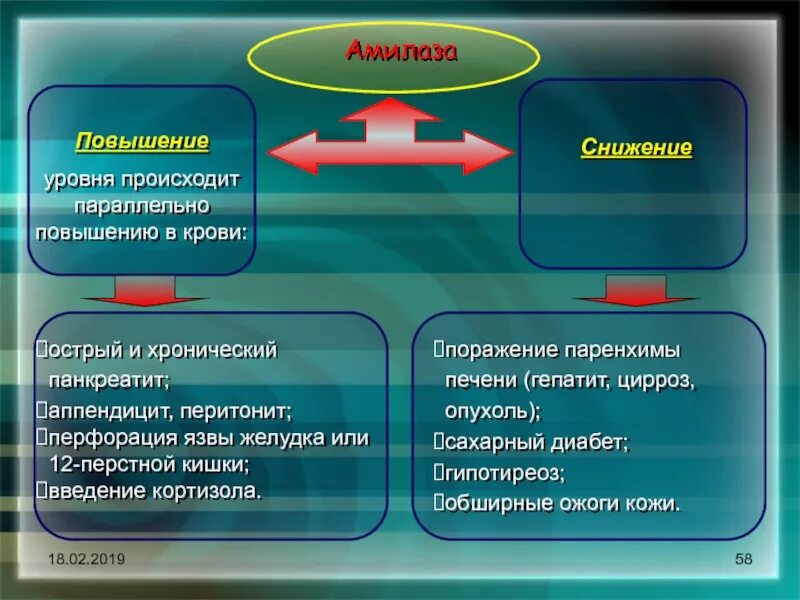 Амилаза

Повышение

уровня происходит параллельно повышению в крови:

Снижение

острый и хронический панкреатит;
аппендицит, перитонит;
перфорация язвы желудка или 12-перстной кишки;
введение кортизола.

поражение паренхимы печени (гепатит, цирроз, опухоль);
сахарный диабет;
гипотиреоз;
обширные ожоги кожи.

18.02.2019

58